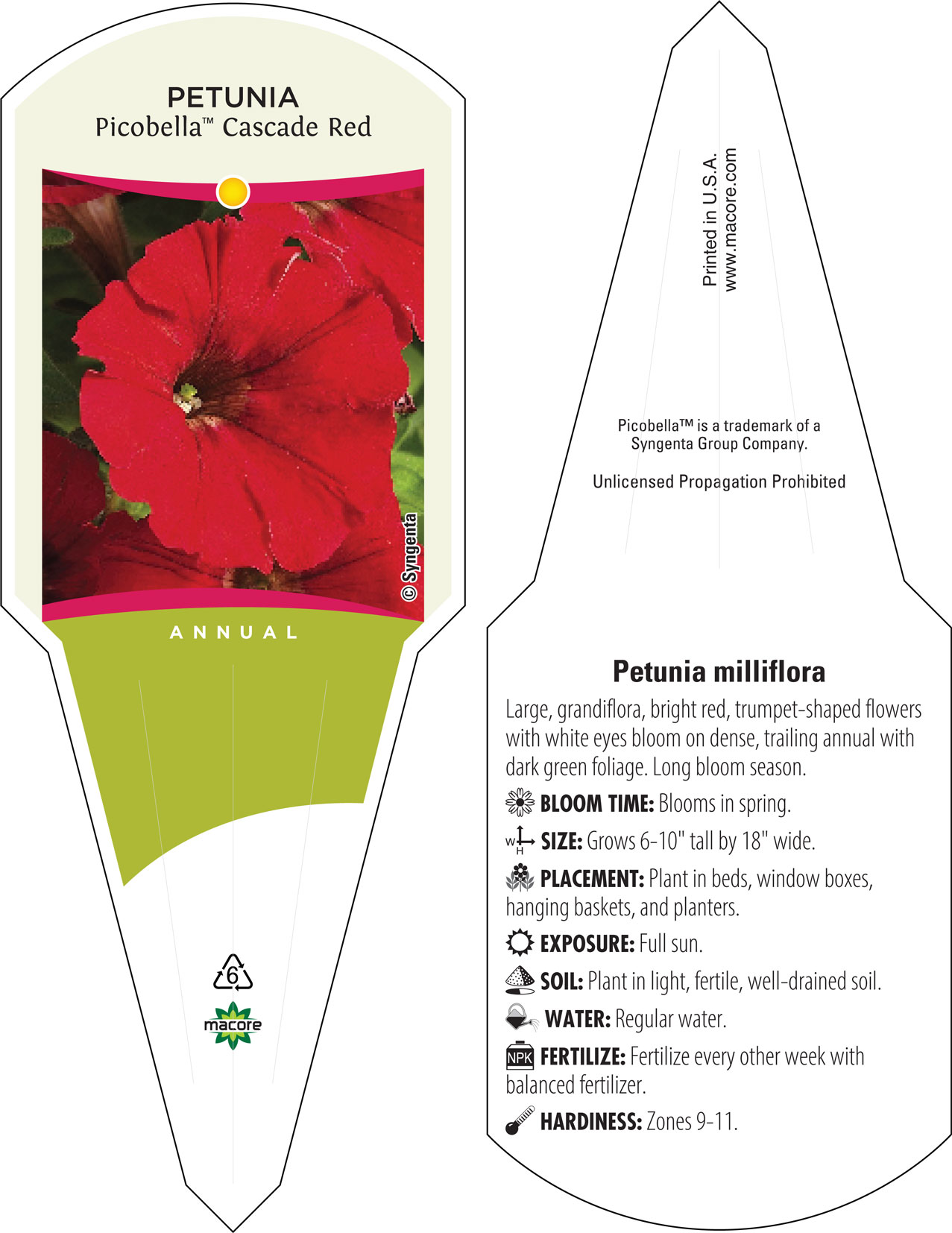 PETUNIA
Picobella™ Cascade Red

© Syngenta

ANNUAL

6

macore

Printed in U.S.A.
www.macore.com

Picobella™ is a trademark of a Syngenta Group Company.

Unlicensed Propagation Prohibited

Petunia milliflora

Large, grandiflora, bright red, trumpet-shaped flowers with white eyes bloom on dense, trailing annual with dark green foliage. Long bloom season.

BLOOM TIME: Blooms in spring.

W H SIZE: Grows 6-10" tall by 18" wide.

PLACEMENT: Plant in beds, window boxes, hanging baskets, and planters.

EXPOSURE: Full sun.

SOIL: Plant in light, fertile, well-drained soil.

WATER: Regular water.

NPK FERTILIZE: Fertilize every other week with balanced fertilizer.

HARDINESS: Zones 9-11.